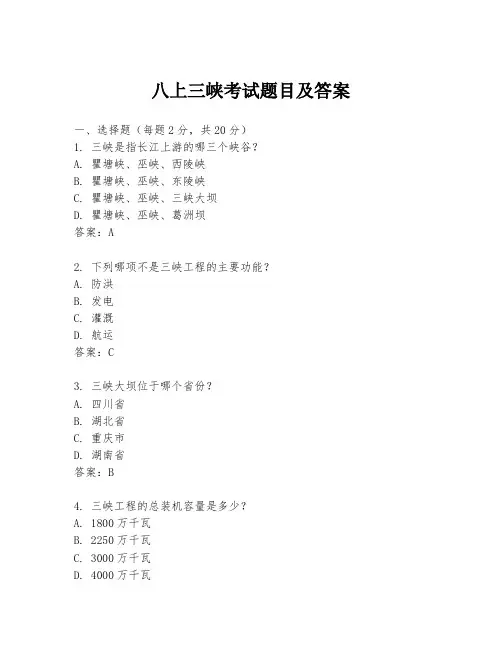 八上三峡考试题目及答案

一、选择题（每题 2 分，共 20 分）
1. 三峡是指长江上游的哪三个峡谷？
A. 瞿塘峡、巫峡、西陵峡
B. 瞿塘峡、巫峡、东陵峡
C. 瞿塘峡、巫峡、三峡大坝
D. 瞿塘峡、巫峡、葛洲坝
答案：A

2. 下列哪项不是三峡工程的主要功能？
A. 防洪
B. 发电
C. 灌溉
D. 航运
答案：C

3. 三峡大坝位于哪个省份？
A. 四川省
B. 湖北省
C. 重庆市
D. 湖南省
答案：B

4. 三峡工程的总装机容量是多少？
A. 1800 万千瓦
B. 2250 万千瓦
C. 3000 万千瓦
D. 4000 万千瓦